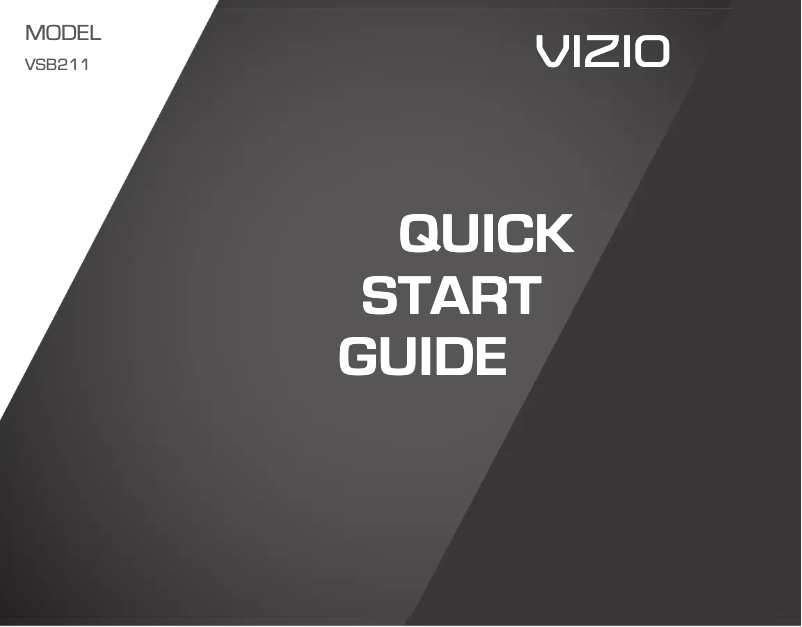 MODEL
VSB211

VIZIO

QUICK
START
GUIDE